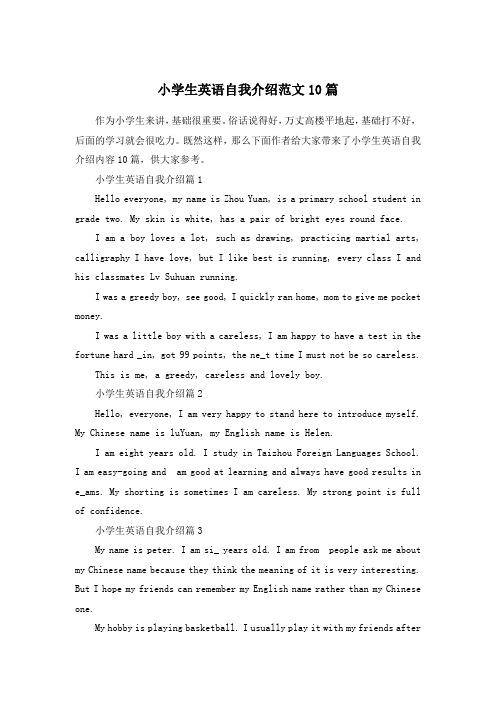 小学生英语自我介绍范文10篇

作为小学生来讲，基础很重要。俗话说得好，万丈高楼平地起，基础打不好，后面的学习就会很吃力。既然这样，那么下面作者给大家带来了小学生英语自我介绍内容10篇，供大家参考。

小学生英语自我介绍篇1

Hello everyone, my name is Zhou Yuan, is a primary school student in grade two. My skin is white, has a pair of bright eyes round face.

I am a boy loves a lot, such as drawing, practicing martial arts, calligraphy I have love, but I like best is running, every class I and his classmates Lv Suhuan running.

I was a greedy boy, see good, I quickly ran home, mom to give me pocket money.

I was a little boy with a careless, I am happy to have a test in the fortune hard _in, got 99 points, the ne_t time I must not be so careless.

This is me, a greedy, careless and lovely boy.

小学生英语自我介绍篇2

Hello, everyone, I am very happy to stand here to introduce myself. My Chinese name is luYuan, my English name is Helen.

I am eight years old. I study in Taizhou Foreign Languages School. I am easy-going and am good at learning and always have good results in e_ams. My shorting is sometimes I am careless. My strong point is full of confidence.

小学生英语自我介绍篇3

My name is peter. I am si_ years old. I am from people ask me about my Chinese name because they think the meaning of it is very interesting. But I hope my friends can remember my English name rather than my Chinese one.

My hobby is playing basketball. I usually play it with my friends after